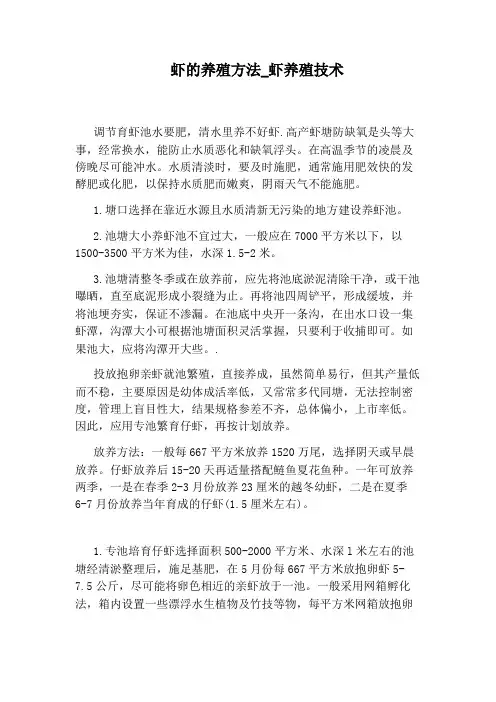 虾的养殖方法_虾养殖技术

调节育虾池水要肥，清水里养不好虾.高产虾塘防缺氧是头等大事，经常换水，能防止水质恶化和缺氧浮头。在高温季节的凌晨及傍晚尽可能冲水。水质清淡时，要及时施肥，通常施用肥效快的发酵肥或化肥，以保持水质肥而嫩爽，阴雨天气不能施肥。

1.塘口选择在靠近水源且水质清新无污染的地方建设养虾池。

2.池塘大小养虾池不宜过大，一般应在7000平方米以下，以1500-3500平方米为佳，水深1.5-2米。

3.池塘清整冬季或在放养前，应先将池底淤泥清除干净，或干池曝晒，直至底泥形成小裂缝为止。再将池四周铲平，形成缓坡，并将池埂夯实，保证不渗漏。在池底中央开一条沟，在出水口设一集虾潭，沟潭大小可根据池塘面积灵活掌握，只要利于收捕即可。如果池大，应将沟潭开大些。.

投放抱卵亲虾就池繁殖，直接养成，虽然简单易行，但其产量低而不稳，主要原因是幼体成活率低，又常常多代同塘，无法控制密度，管理上盲目性大，结果规格参差不齐，总体偏小，上市率低。因此，应用专池繁育仔虾，再按计划放养。

放养方法：一般每667平方米放养1520万尾，选择阴天或早晨放养。仔虾放养后15-20天再适量搭配鲢鱼夏花鱼种。一年可放养两季，一是在春季2-3月份放养23厘米的越冬幼虾，二是在夏季6-7月份放养当年育成的仔虾(1.5厘米左右)。

1.专池培育仔虾选择面积500-2000平方米、水深1米左右的池塘经清淤整理后，施足基肥，在5月份每667平方米放抱卵虾5-7.5公斤，尽可能将卵色相近的亲虾放于一池。一般采用网箱孵化法，箱内设置一些漂浮水生植物及竹技等物，每平方米网箱放抱卵